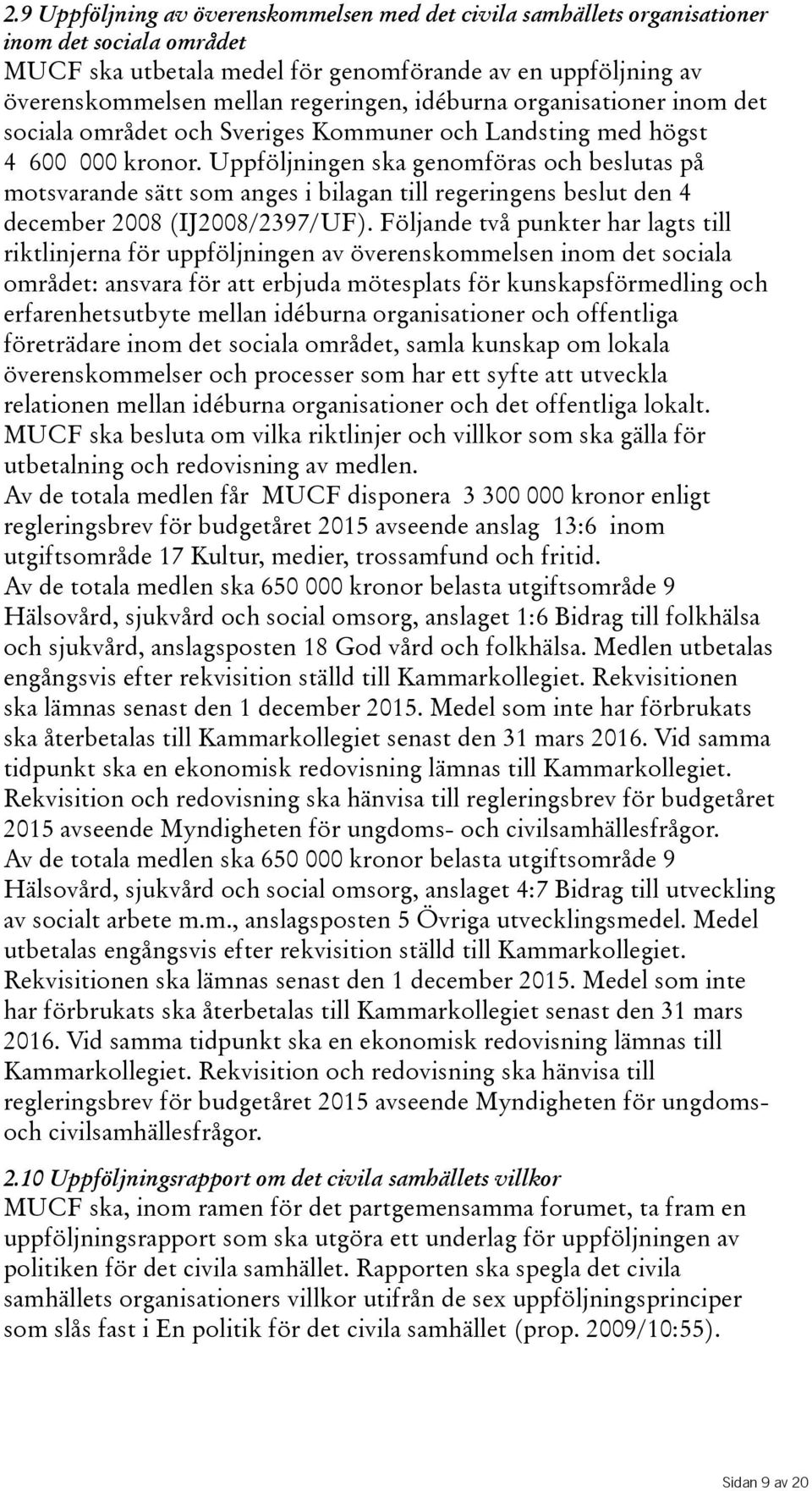 2.9 Uppföljning av överenskommelsen med det civila samhällets organisationer inom det sociala området
MUCF ska utbetala medel för genomförande av en uppföljning av överenskommelsen mellan regeringen, idéburna organisationer inom det sociala området och Sveriges Kommuner och Landsting med högst 4 600 000 kronor. Uppföljningen ska genomföras och beslutas på motsvarande sätt som anges i bilagan till regeringens beslut den 4 december 2008 (IJ2008/2397/UF). Följande två punkter har lagts till riktlinjerna för uppföljningen av överenskommelsen inom det sociala området: ansvara för att erbjuda mötesplats för kunskapsförmedling och erfarenhetsutbyte mellan idéburna organisationer och offentliga företrädare inom det sociala området, samla kunskap om lokala överenskommelser och processer som har ett syfte att utveckla relationen mellan idéburna organisationer och det offentliga lokalt. MUCF ska besluta om vilka riktlinjer och villkor som ska gälla för utbetalning och redovisning av medlen.
Av de totala medlen får MUCF disponera 3 300 000 kronor enligt regleringsbrev för budgetåret 2015 avseende anslag 13:6 inom utgiftsområde 17 Kultur, medier, trossamfund och fritid.
Av de totala medlen ska 650 000 kronor belasta utgiftsområde 9 Hälsovård, sjukvård och social omsorg, anslaget 1:6 Bidrag till folkhälsa och sjukvård, anslagsposten 18 God vård och folkhälsa. Medlen utbetalas engångsvis efter rekvisition ställd till Kammarkollegiet. Rekvisitionen ska lämnas senast den 1 december 2015. Medel som inte har förbrukats ska återbetalas till Kammarkollegiet senast den 31 mars 2016. Vid samma tidpunkt ska en ekonomisk redovisning lämnas till Kammarkollegiet. Rekvisition och redovisning ska hänvisa till regleringsbrev för budgetåret 2015 avseende Myndigheten för ungdoms- och civilsamhällesfrågor.
Av de totala medlen ska 650 000 kronor belasta utgiftsområde 9 Hälsovård, sjukvård och social omsorg, anslaget 4:7 Bidrag till utveckling av socialt arbete m.m., anslagsposten 5 Övriga utvecklingsmedel. Medel utbetalas engångsvis efter rekvisition ställd till Kammarkollegiet. Rekvisitionen ska lämnas senast den 1 december 2015. Medel som inte har förbrukats ska återbetalas till Kammarkollegiet senast den 31 mars 2016. Vid samma tidpunkt ska en ekonomisk redovisning lämnas till Kammarkollegiet. Rekvisition och redovisning ska hänvisa till regleringsbrev för budgetåret 2015 avseende Myndigheten för ungdoms- och civilsamhällesfrågor.

2.10 Uppföljningsrapport om det civila samhällets villkor
MUCF ska, inom ramen för det partgemensamma forumet, ta fram en uppföljningsrapport som ska utgöra ett underlag för uppföljningen av politiken för det civila samhället. Rapporten ska spegla det civila samhällets organisationers villkor utifrån de sex uppföljningsprinciper som slås fast i En politik för det civila samhället (prop. 2009/10:55).

Sidan 9 av 20